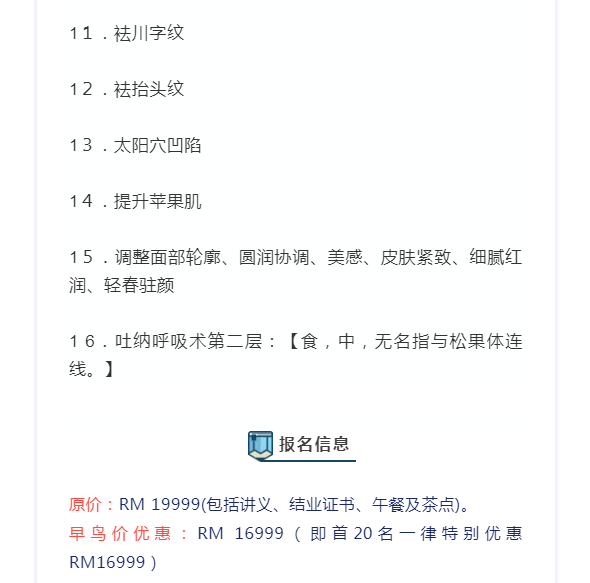 11．祛川字纹

12．祛抬头纹

13．太阳穴凹陷

14．提升苹果肌

15．调整面部轮廓、圆润协调、美感、皮肤紧致、细腻红润、轻春驻颜

16．吐纳呼吸术第二层：【食，中，无名指与松果体连线。】

报名信息

原价：RM 19999(包括讲义、结业证书、午餐及茶点)。
早鸟价优惠：RM 16999（即首20名一律特别优惠RM16999）